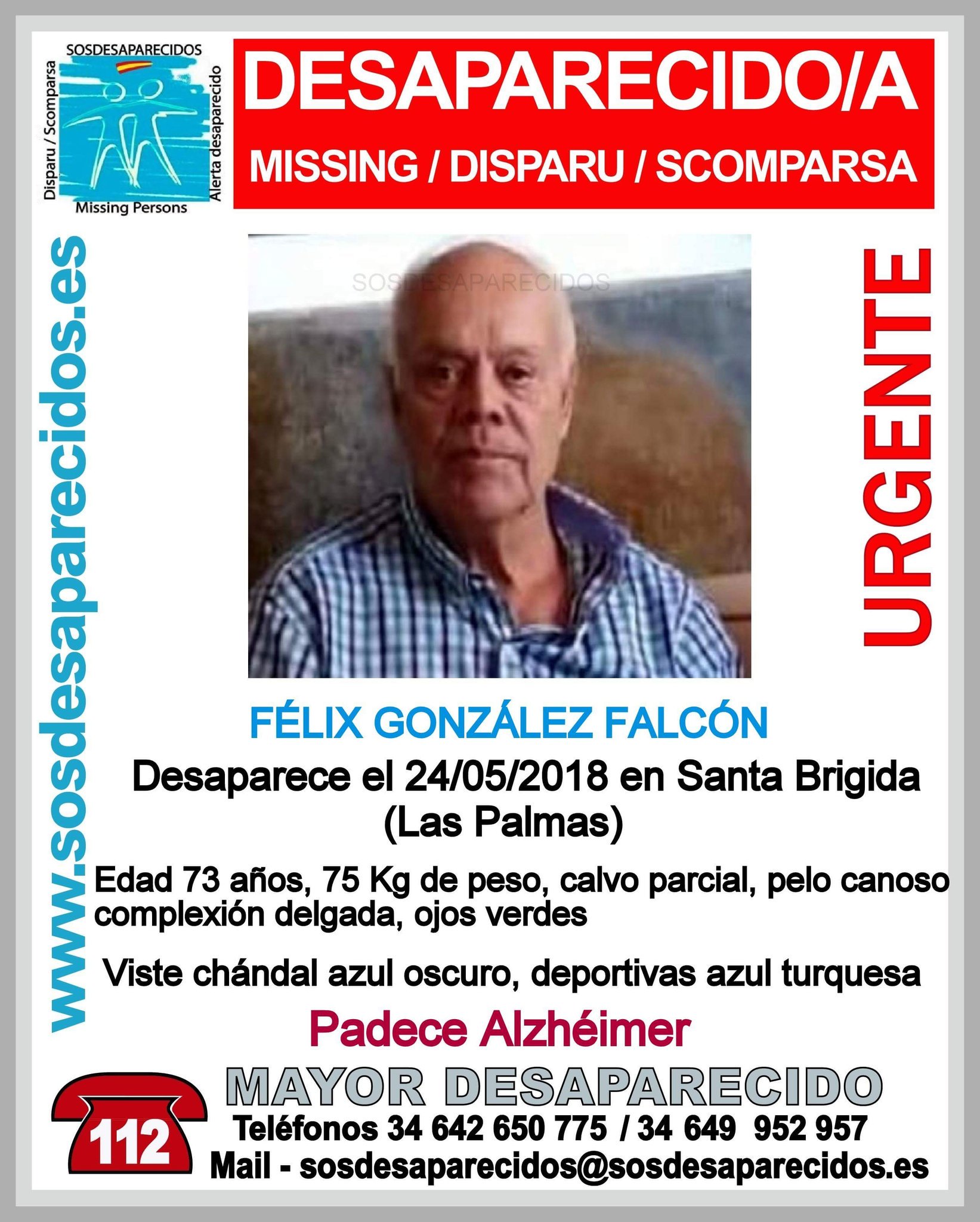 SOSDESAPARECIDOS
Disparu / Scomparsa
Alerta desaparecido
Missing Persons

DESAPARECIDO/A
MISSING / DISPARU / SCOMPARSA

www.sosdesaparecidos.es

SOSDESAPARECIDOS

URGENTE

FÉLIX GONZÁLEZ FALCÓN
Desaparece el 24/05/2018 en Santa Brigida (Las Palmas)

Edad 73 años, 75 Kg de peso, calvo parcial, pelo canoso complexión delgada, ojos verdes

Viste chándal azul oscuro, deportivas azul turquesa

Padece Alzhéimer

MAYOR DESAPARECIDO

112

Teléfonos 34 642 650 775 / 34 649 952 957
Mail - sosdesaparecidos@sosdesaparecidos.es